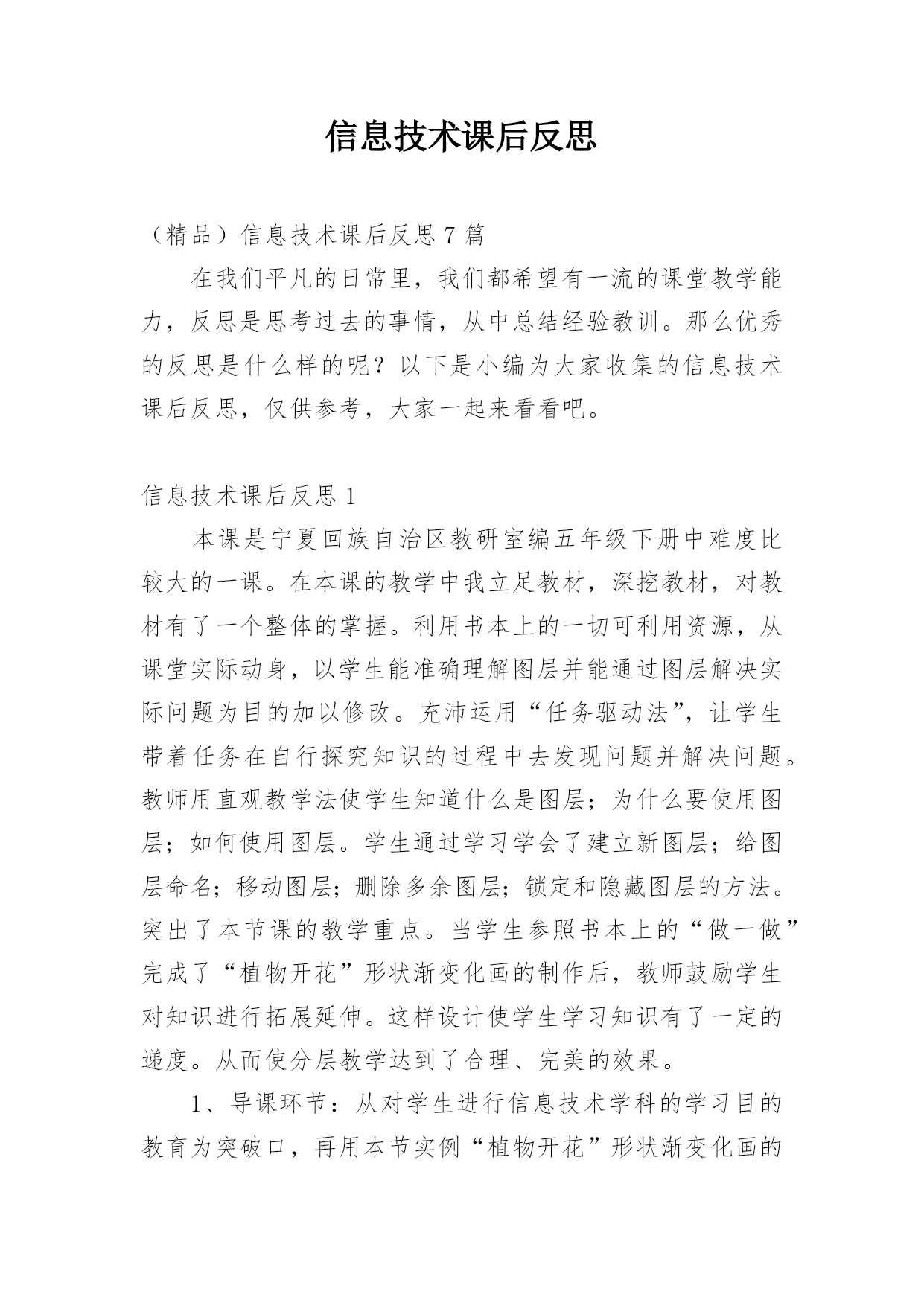 信息技术课后反思

（精品）信息技术课后反思 7 篇

在我们平凡的日常里，我们都希望有一流的课堂教学能力，反思是思考过去的事情，从中总结经验教训。那么优秀的反思是什么样的呢？以下是小编为大家收集的信息技术课后反思，仅供参考，大家一起来看看吧。

信息技术课后反思 1

本课是宁夏回族自治区教研室编五年级下册中难度比较大的一课。在本课的教学中我立足教材，深挖教材，对教材有了一个整体的掌握。利用书本上的一切可利用资源，从课堂实际动身，以学生能准确理解图层并能通过图层解决实际问题为目的加以修改。充沛运用“任务驱动法”，让学生带着任务在自行探究知识的过程中去发现问题并解决问题。教师用直观教学法使学生知道什么是图层；为什么要使用图层；如何使用图层。学生通过学习学会了建立新图层；给图层命名；移动图层；删除多余图层；锁定和隐藏图层的方法。突出了本节课的教学重点。当学生参照书本上的“做一做”完成了“植物开花”形状渐变化画的制作后，教师鼓励学生对知识进行拓展延伸。这样设计使学生学习知识有了一定的递度。从而使分层教学达到了合理、完美的效果。

1、导课环节：从对学生进行信息技术学科的学习目的教育为突破口，再用本节实例“植物开花”形状渐变化画的